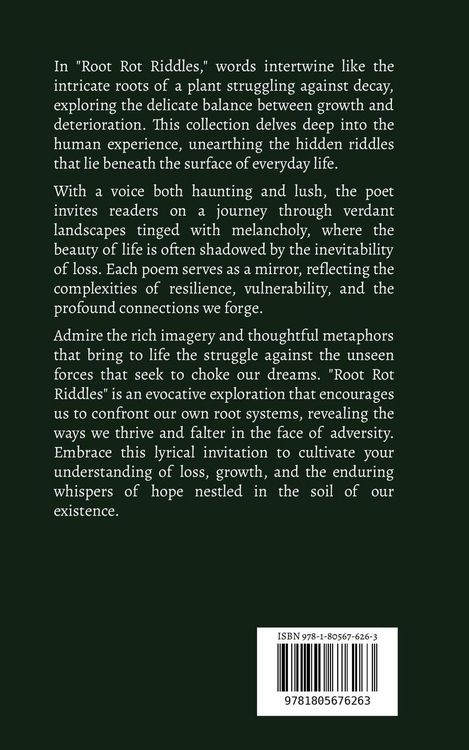 In "Root Rot Riddles," words intertwine like the intricate roots of a plant struggling against decay, exploring the delicate balance between growth and deterioration. This collection delves deep into the human experience, unearthing the hidden riddles that lie beneath the surface of everyday life.

With a voice both haunting and lush, the poet invites readers on a journey through verdant landscapes tinged with melancholy, where the beauty of life is often shadowed by the inevitability of loss. Each poem serves as a mirror, reflecting the complexities of resilience, vulnerability, and the profound connections we forge.

Admire the rich imagery and thoughtful metaphors that bring to life the struggle against the unseen forces that seek to choke our dreams. "Root Rot Riddles" is an evocative exploration that encourages us to confront our own root systems, revealing the ways we thrive and falter in the face of adversity. Embrace this lyrical invitation to cultivate your understanding of loss, growth, and the enduring whispers of hope nestled in the soil of our existence.

ISBN 978-1-80567-626-3

9781805676263